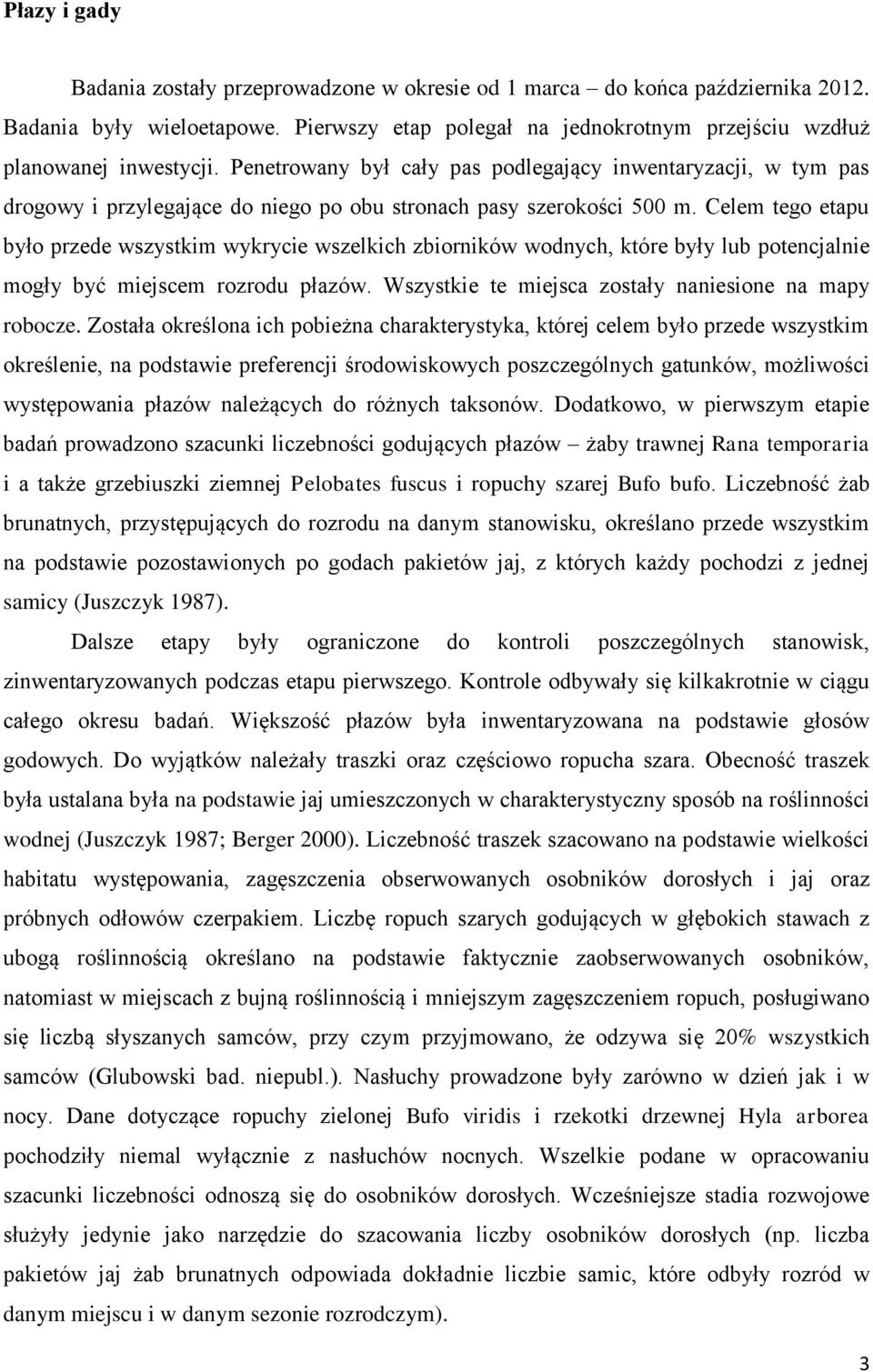 Płazy i gady

Badania zostały przeprowadzone w okresie od 1 marca – do końca października 2012. Badania były wieloetapowe. Pierwszy etap polegał na jednokrotnym przejściu wzdłuż planowanej inwestycji. Penetrowany był cały pas podlegający inwentaryzacji, w tym pas drogowy i przylegające do niego po obu stronach pasy szerokości 500 m. Celem tego etapu było przede wszystkim wykrycie wszelkich zbiorników wodnych, które były lub potencjalnie mogły być miejscem rozrodu płazów. Wszystkie te miejsca zostały naniesione na mapy robocze. Została określona ich pobieżna charakterystyka, której celem było przede wszystkim określenie, na podstawie preferencji środowiskowych poszczególnych gatunków, możliwości występowania płazów należących do różnych taksonów. Dodatkowo, w pierwszym etapie badań prowadzono szacunki liczebności godujących płazów – żaby trawnej Rana temporaria i a także grzebiuszki ziemnej Pelobates fuscus i ropuchy szarej Bufo bufo. Liczebność żab brunatnych, przystępujących do rozrodu na danym stanowisku, określano przede wszystkim na podstawie pozostawionych po godach pakietów jaj, z których każdy pochodzi z jednej samicy (Juszczyk 1987).

Dalsze etapy były ograniczone do kontroli poszczególnych stanowisk, zinwentaryzowanych podczas etapu pierwszego. Kontrole odbywały się kilkakrotnie w ciągu całego okresu badań. Większość płazów była inwentaryzowana na podstawie głosów godowych. Do wyjątków należały traszki oraz częściowo ropucha szara. Obecność traszek była ustalana była na podstawie jaj umieszczonych w charakterystyczny sposób na roślinności wodnej (Juszczyk 1987; Berger 2000). Liczebność traszek szacowano na podstawie wielkości habitatu występowania, zagęszczenia obserwowanych osobników dorosłych i jaj oraz próbnych odłowów czerpakiem. Liczbę ropuch szarych godujących w głębokich stawach z ubogą roślinnością określano na podstawie faktycznie zaobserwowanych osobników, natomiast w miejscach z bujną roślinnością i mniejszym zagęszczeniem ropuch, posługiwano się liczbą słyszanych samców, przy czym przyjmowano, że odzywa się 20% wszystkich samców (Glubowski bad. niepubl.). Nasłuchy prowadzone były zarówno w dzień jak i w nocy. Dane dotyczące ropuchy zielonej Bufo viridis i rzekotki drzewnej Hyla arborea pochodziły niemal wyłącznie z nasłuchów nocnych. Wszelkie podane w opracowaniu szacunki liczebności odnoszą się do osobników dorosłych. Wcześniejsze stadia rozwojowe służyły jedynie jako narzędzie do szacowania liczby osobników dorosłych (np. liczba pakietów jaj żab brunatnych odpowiada dokładnie liczbie samic, które odbyły rozród w danym miejscu i w danym sezonie rozrodczym).

3